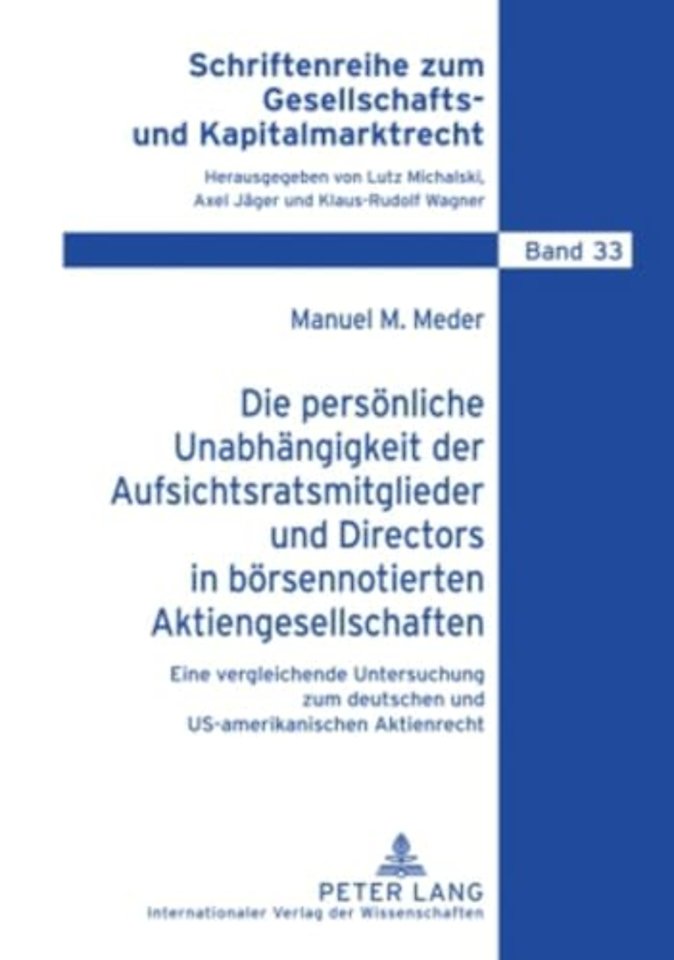 Schriftenreihe zum Gesellschafts- und Kapitalmarktrecht

Herausgegeben von Lutz Michalski, Axel Jäger und Klaus-Rudolf Wagner

Band 33

Manuel M. Meder

Die persönliche Unabhängigkeit der Aufsichtsratsmitglieder und Directors in börsennotierten Aktiengesellschaften

Eine vergleichende Untersuchung zum deutschen und US-amerikanischen Aktienrecht

PETER LANG
Internationaler Verlag der Wissenschaften